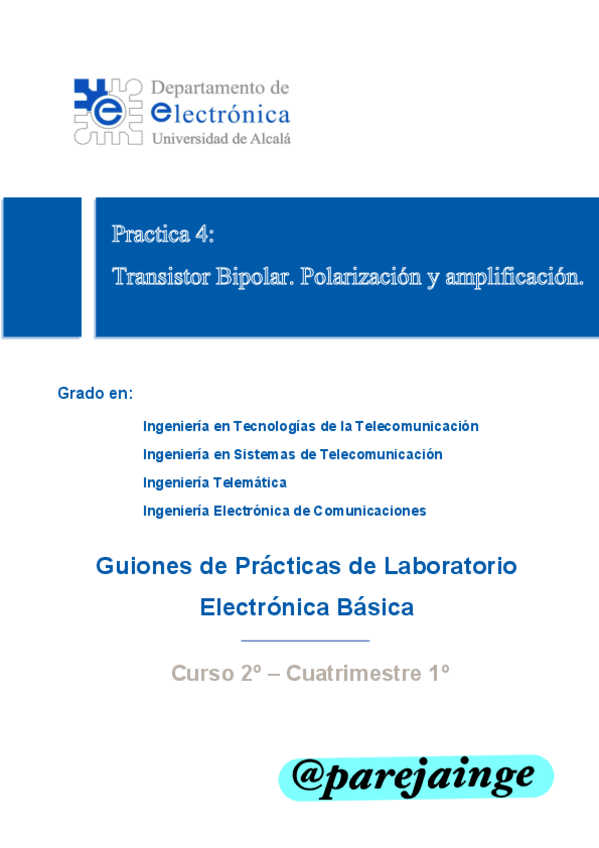 Departamento de
electrónica
Universidad de Alcalá

Practica 4:
Transistor Bipolar. Polarización y amplificación.

Grado en:

Ingeniería en Tecnologías de la Telecomunicación
Ingeniería en Sistemas de Telecomunicación
Ingeniería Telemática
Ingeniería Electrónica de Comunicaciones

Guiones de Prácticas de Laboratorio
Electrónica Básica

Curso 2º – Cuatrimestre 1º

@parejainge